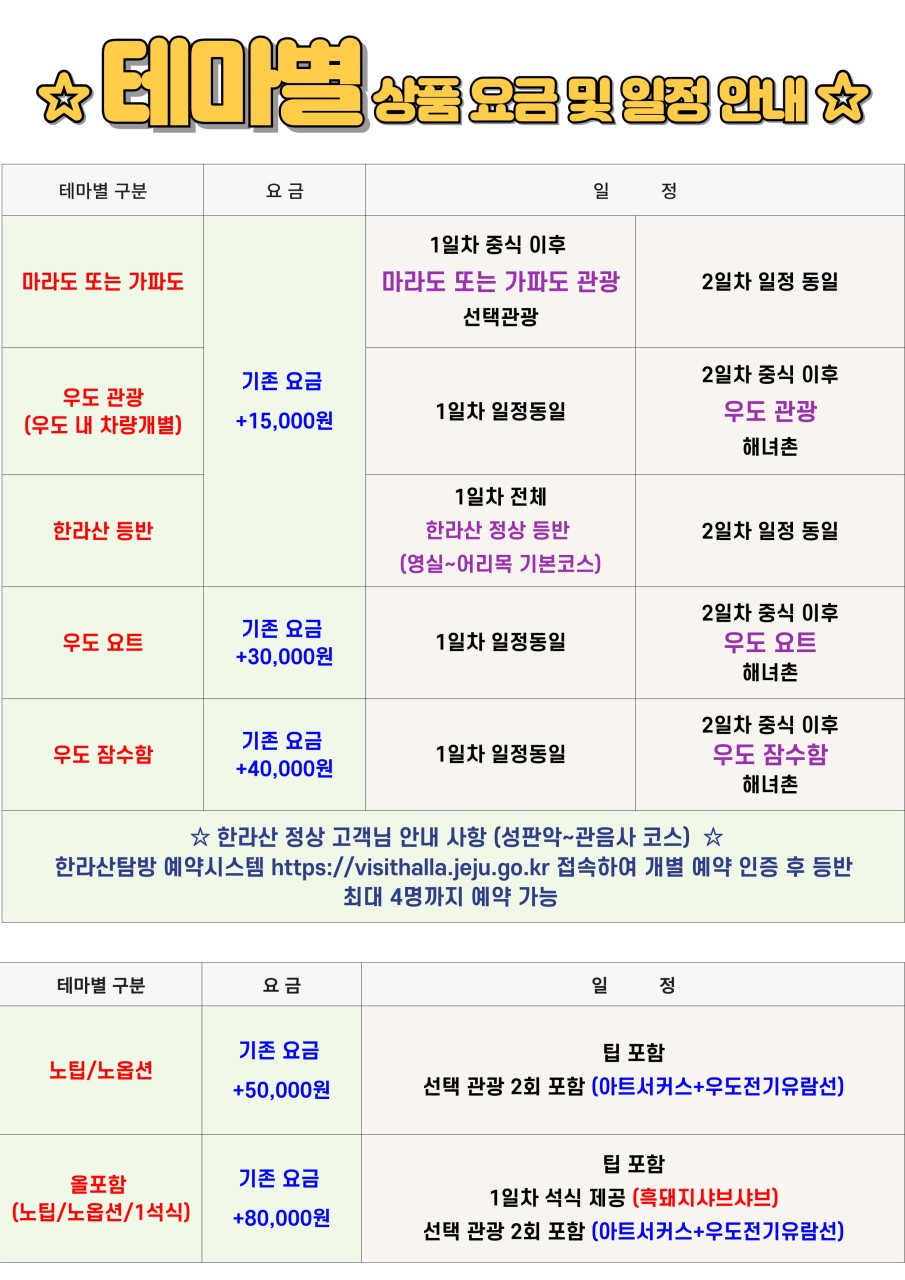 ☆ 테마별 상품 요금 및 일정 안내 ☆

| 테마별 구분 | 요 금 | 일 정 | |
|---|---|---|---|
| 마라도 또는 가파도 | 기존 요금 +15,000원 | 1일차 중식 이후 마라도 또는 가파도 관광 선택관광 | 2일차 일정 동일 |
| 우도 관광 (우도 내 차량개별) | | 1일차 일정동일 | 2일차 중식 이후 우도 관광 해녀촌 |
| 한라산 등반 | | 1일차 전체 한라산 정상 등반 (영실~어리목 기본코스) | 2일차 일정 동일 |
| 우도 요트 | 기존 요금 +30,000원 | 1일차 일정동일 | 2일차 중식 이후 우도 요트 해녀촌 |
| 우도 잠수함 | 기존 요금 +40,000원 | 1일차 일정동일 | 2일차 중식 이후 우도 잠수함 해녀촌 |
| ☆ 한라산 정상 고객님 안내 사항 (성판악~관음사 코스) ☆ 한라산탐방 예약시스템 https://visithalla.jeju.go.kr 접속하여 개별 예약 인증 후 등반 최대 4명까지 예약 가능 | | | |

| 테마별 구분 | 요 금 | 일 정 |
|---|---|---|
| 노팁/노옵션 | 기존 요금 +50,000원 | 팁 포함 선택 관광 2회 포함 (아트서커스+우도전기유람선) |
| 올포함 (노팁/노옵션/1석식) | 기존 요금 +80,000원 | 팁 포함 1일차 석식 제공 (흑돼지샤브샤브) 선택 관광 2회 포함 (아트서커스+우도전기유람선) |